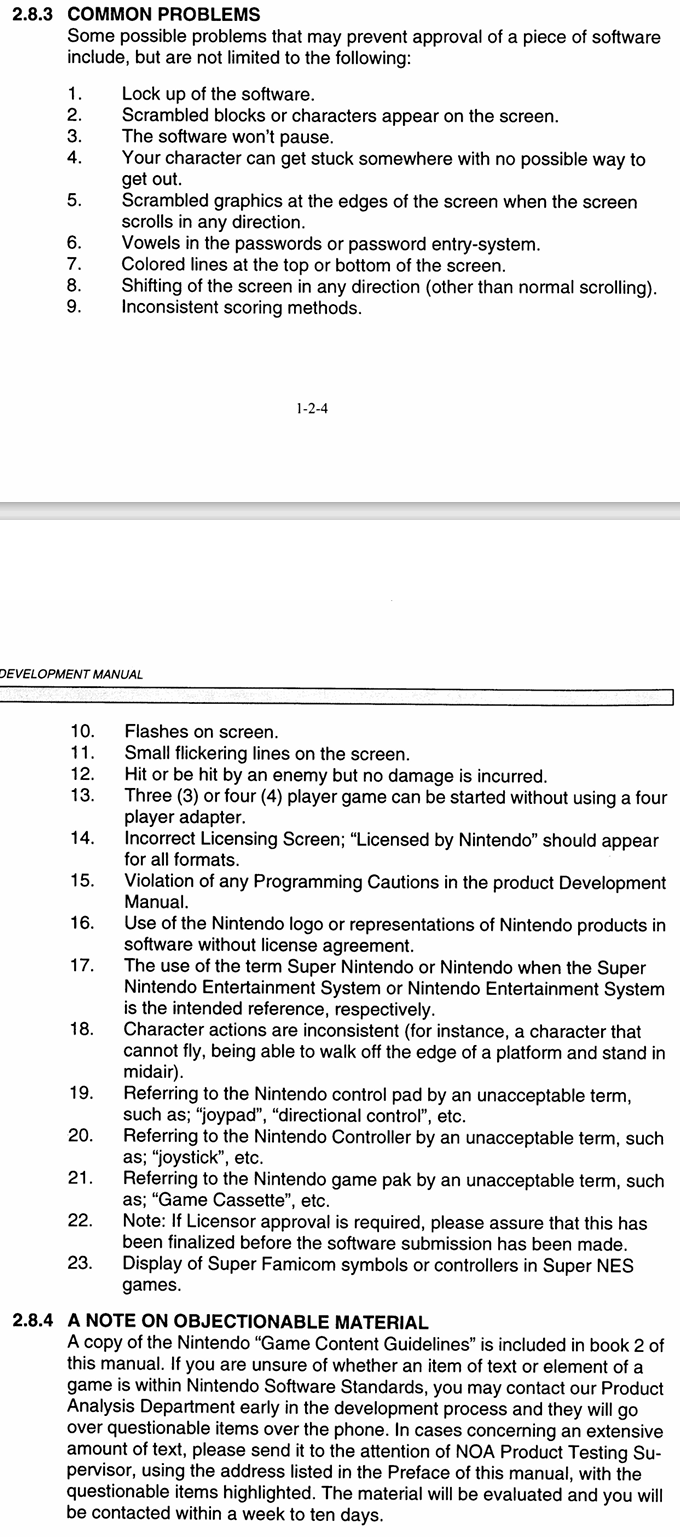 2.8.3 COMMON PROBLEMS
Some possible problems that may prevent approval of a piece of software include, but are not limited to the following:

1. Lock up of the software.
2. Scrambled blocks or characters appear on the screen.
3. The software won't pause.
4. Your character can get stuck somewhere with no possible way to get out.
5. Scrambled graphics at the edges of the screen when the screen scrolls in any direction.
6. Vowels in the passwords or password entry-system.
7. Colored lines at the top or bottom of the screen.
8. Shifting of the screen in any direction (other than normal scrolling).
9. Inconsistent scoring methods.

1-2-4

DEVELOPMENT MANUAL

10. Flashes on screen.
11. Small flickering lines on the screen.
12. Hit or be hit by an enemy but no damage is incurred.
13. Three (3) or four (4) player game can be started without using a four player adapter.
14. Incorrect Licensing Screen; "Licensed by Nintendo" should appear for all formats.
15. Violation of any Programming Cautions in the product Development Manual.
16. Use of the Nintendo logo or representations of Nintendo products in software without license agreement.
17. The use of the term Super Nintendo or Nintendo when the Super Nintendo Entertainment System or Nintendo Entertainment System is the intended reference, respectively.
18. Character actions are inconsistent (for instance, a character that cannot fly, being able to walk off the edge of a platform and stand in midair).
19. Referring to the Nintendo control pad by an unacceptable term, such as; "joypad", "directional control", etc.
20. Referring to the Nintendo Controller by an unacceptable term, such as; "joystick", etc.
21. Referring to the Nintendo game pak by an unacceptable term, such as; "Game Cassette", etc.
22. Note: If Licensor approval is required, please assure that this has been finalized before the software submission has been made.
23. Display of Super Famicom symbols or controllers in Super NES games.

2.8.4 A NOTE ON OBJECTIONABLE MATERIAL
A copy of the Nintendo "Game Content Guidelines" is included in book 2 of this manual. If you are unsure of whether an item of text or element of a game is within Nintendo Software Standards, you may contact our Product Analysis Department early in the development process and they will go over questionable items over the phone. In cases concerning an extensive amount of text, please send it to the attention of NOA Product Testing Supervisor, using the address listed in the Preface of this manual, with the questionable items highlighted. The material will be evaluated and you will be contacted within a week to ten days.